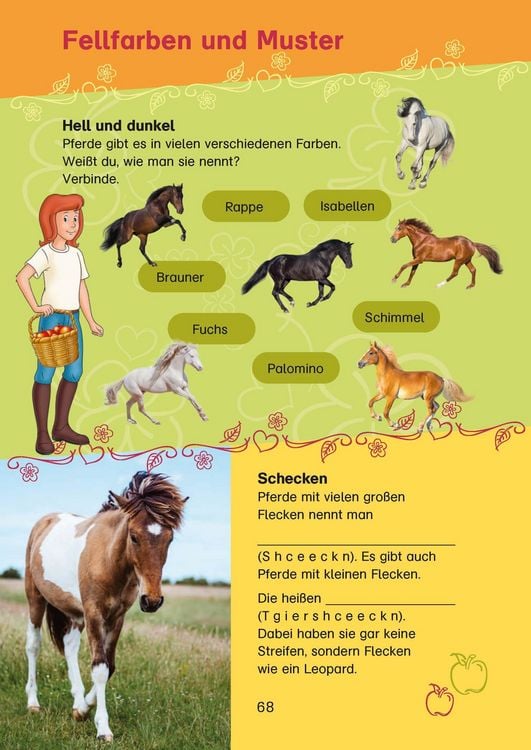 Fellfarben und Muster

Hell und dunkel

Pferde gibt es in vielen verschiedenen Farben. Weißt du, wie man sie nennt? Verbinde.

Rappe

Isabellen

Brauner

Fuchs

Schimmel

Palomino

Schecken

Pferde mit vielen großen Flecken nennt man

____ (S h c e e c k n). Es gibt auch Pferde mit kleinen Flecken.

Die heißen ____ (T g i e r s h c e e c k n). Dabei haben sie gar keine Streifen, sondern Flecken wie ein Leopard.

68